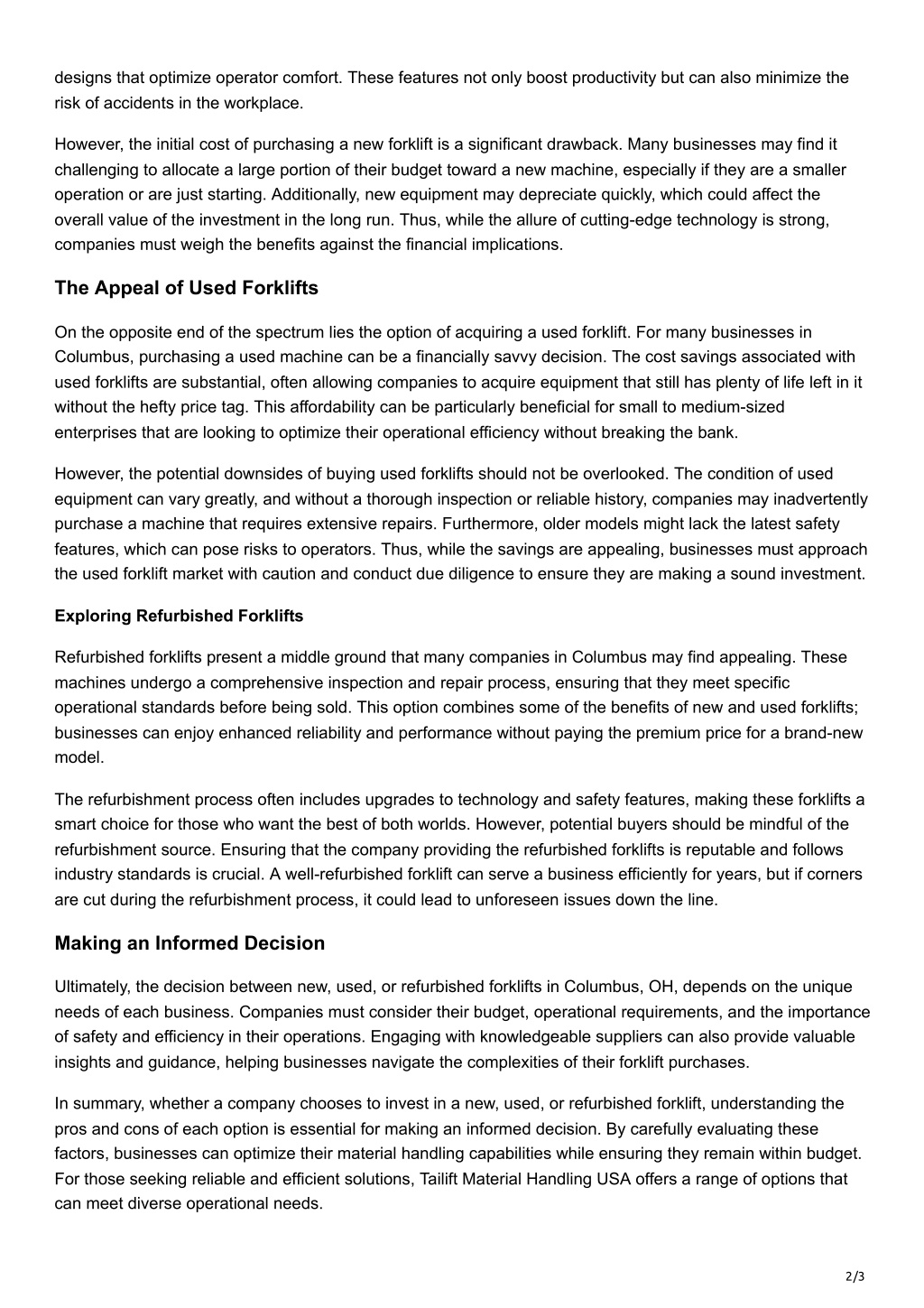 designs that optimize operator comfort. These features not only boost productivity but can also minimize the risk of accidents in the workplace.

However, the initial cost of purchasing a new forklift is a significant drawback. Many businesses may find it challenging to allocate a large portion of their budget toward a new machine, especially if they are a smaller operation or are just starting. Additionally, new equipment may depreciate quickly, which could affect the overall value of the investment in the long run. Thus, while the allure of cutting-edge technology is strong, companies must weigh the benefits against the financial implications.

The Appeal of Used Forklifts

On the opposite end of the spectrum lies the option of acquiring a used forklift. For many businesses in Columbus, purchasing a used machine can be a financially savvy decision. The cost savings associated with used forklifts are substantial, often allowing companies to acquire equipment that still has plenty of life left in it without the hefty price tag. This affordability can be particularly beneficial for small to medium-sized enterprises that are looking to optimize their operational efficiency without breaking the bank.

However, the potential downsides of buying used forklifts should not be overlooked. The condition of used equipment can vary greatly, and without a thorough inspection or reliable history, companies may inadvertently purchase a machine that requires extensive repairs. Furthermore, older models might lack the latest safety features, which can pose risks to operators. Thus, while the savings are appealing, businesses must approach the used forklift market with caution and conduct due diligence to ensure they are making a sound investment.

Exploring Refurbished Forklifts

Refurbished forklifts present a middle ground that many companies in Columbus may find appealing. These machines undergo a comprehensive inspection and repair process, ensuring that they meet specific operational standards before being sold. This option combines some of the benefits of new and used forklifts; businesses can enjoy enhanced reliability and performance without paying the premium price for a brand-new model.

The refurbishment process often includes upgrades to technology and safety features, making these forklifts a smart choice for those who want the best of both worlds. However, potential buyers should be mindful of the refurbishment source. Ensuring that the company providing the refurbished forklifts is reputable and follows industry standards is crucial. A well-refurbished forklift can serve a business efficiently for years, but if corners are cut during the refurbishment process, it could lead to unforeseen issues down the line.

Making an Informed Decision

Ultimately, the decision between new, used, or refurbished forklifts in Columbus, OH, depends on the unique needs of each business. Companies must consider their budget, operational requirements, and the importance of safety and efficiency in their operations. Engaging with knowledgeable suppliers can also provide valuable insights and guidance, helping businesses navigate the complexities of their forklift purchases.

In summary, whether a company chooses to invest in a new, used, or refurbished forklift, understanding the pros and cons of each option is essential for making an informed decision. By carefully evaluating these factors, businesses can optimize their material handling capabilities while ensuring they remain within budget. For those seeking reliable and efficient solutions, Tailift Material Handling USA offers a range of options that can meet diverse operational needs.

2/3